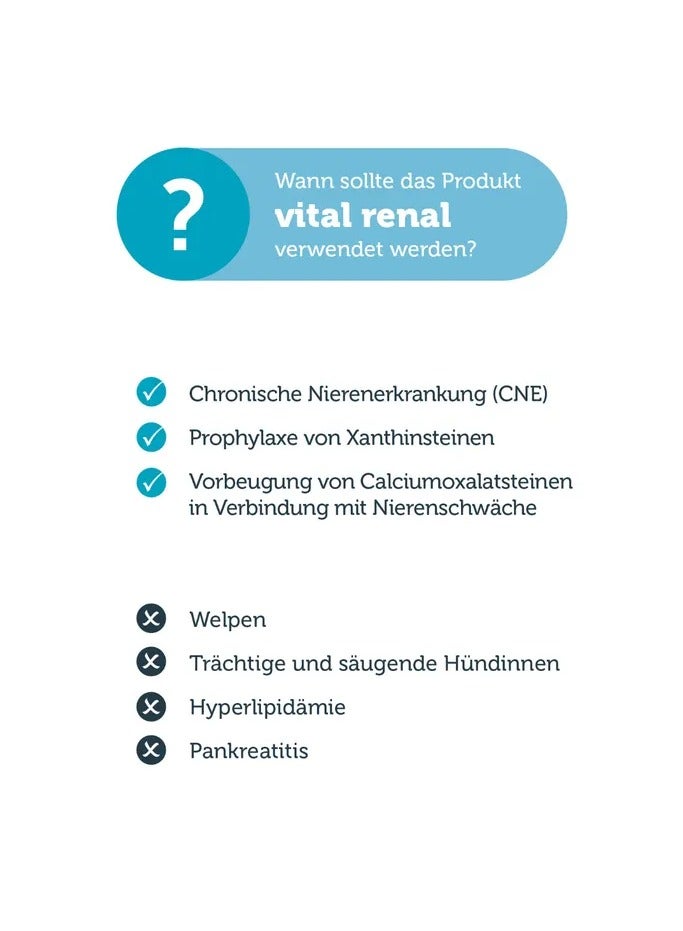 ?

Wann sollte das Produkt
vital renal
verwendet werden?

Chronische Nierenerkrankung (CNE)

Prophylaxe von Xanthinsteinen

Vorbeugung von Calciumoxalatsteinen in Verbindung mit Nierenschwäche

Welpen

Trächtige und säugende Hündinnen

Hyperlipidämie

Pankreatitis